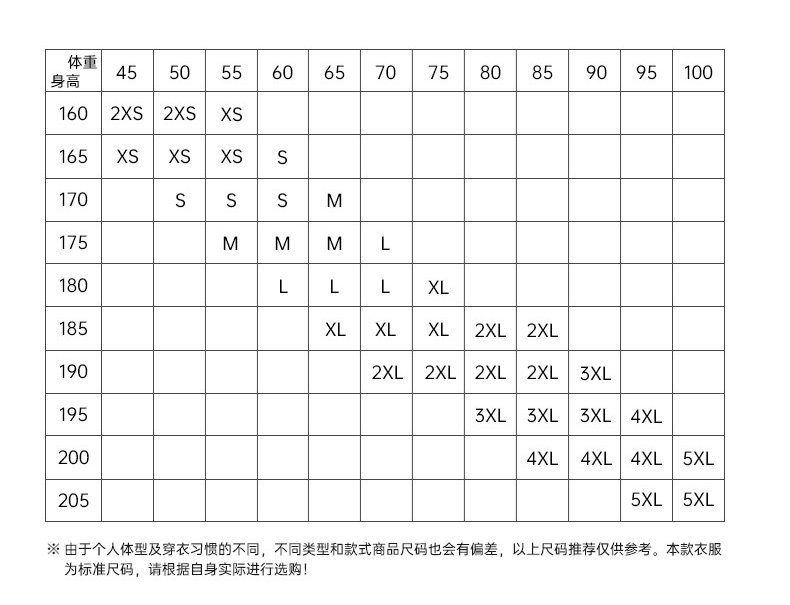 | 体重 身高 | 45 | 50 | 55 | 60 | 65 | 70 | 75 | 80 | 85 | 90 | 95 | 100 |
|---|---|---|---|---|---|---|---|---|---|---|---|---|
| 160 | 2XS | 2XS | XS | | | | | | | | | |
| 165 | XS | XS | XS | S | | | | | | | | |
| 170 | | S | S | S | M | | | | | | | |
| 175 | | | M | M | M | L | | | | | | |
| 180 | | | | L | L | L | XL | | | | | |
| 185 | | | | | XL | XL | XL | 2XL | 2XL | | | |
| 190 | | | | | | 2XL | 2XL | 2XL | 2XL | 3XL | | |
| 195 | | | | | | | | 3XL | 3XL | 3XL | 4XL | |
| 200 | | | | | | | | | 4XL | 4XL | 4XL | 5XL |
| 205 | | | | | | | | | | | 5XL | 5XL |

※ 由于个人体型及穿衣习惯的不同，不同类型和款式商品尺码也会有偏差，以上尺码推荐仅供参考。本款衣服为标准尺码，请根据自身实际进行选购！